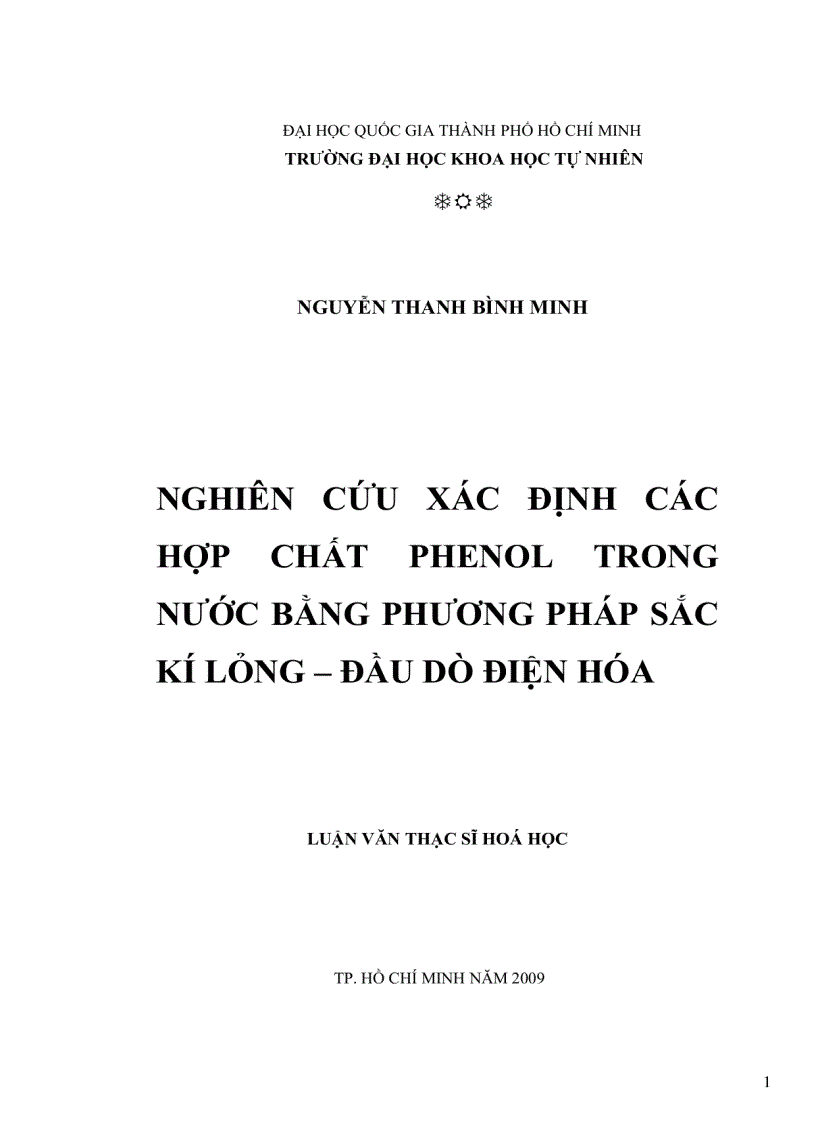 ĐẠI HỌC QUỐC GIA THÀNH PHỐ HỒ CHÍ MINH
TRƯỜNG ĐẠI HỌC KHOA HỌC TỰ NHIÊN

❄✿❄

NGUYỄN THANH BÌNH MINH

NGHIÊN CỨU XÁC ĐỊNH CÁC HỢP CHẤT PHENOL TRONG NƯỚC BẰNG PHƯƠNG PHÁP SẮC KÍ LỎNG – ĐẦU DÒ ĐIỆN HÓA

LUẬN VĂN THẠC SĨ HOÁ HỌC

TP. HỒ CHÍ MINH NĂM 2009

1